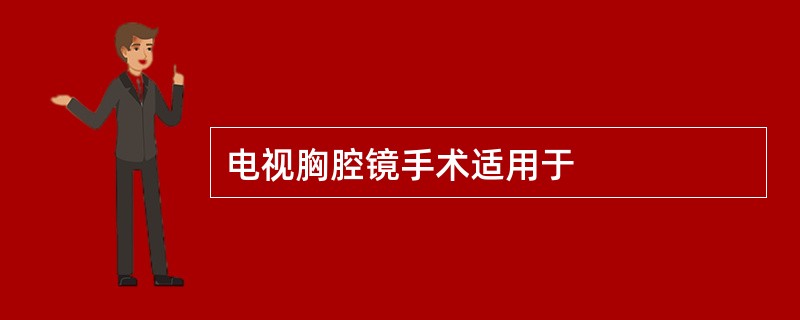 电视胸腔镜手术适用于